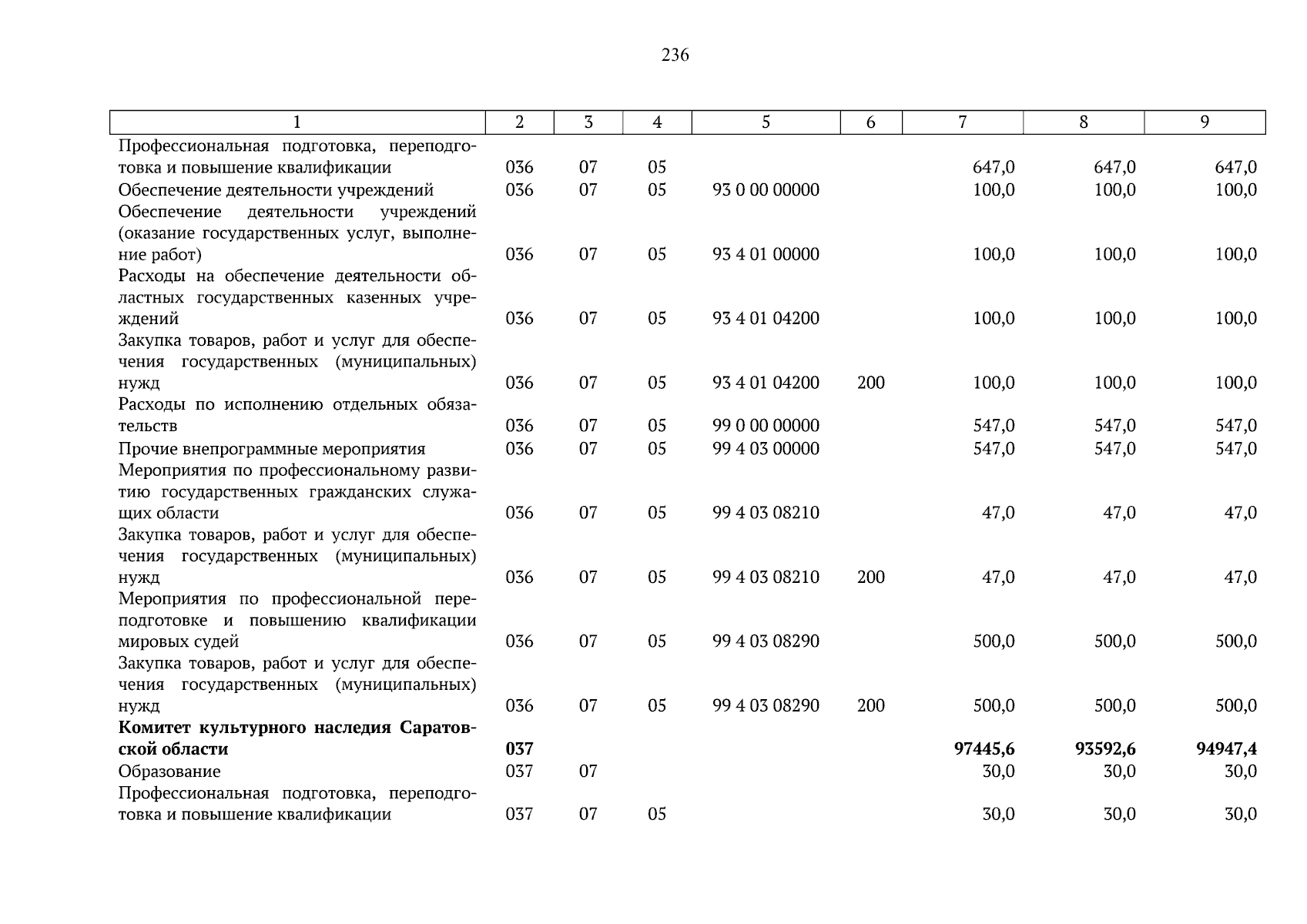 236

| 1 | 2 | 3 | 4 | 5 | 6 | 7 | 8 | 9 |
|---|---|---|---|---|---|---|---|---|
| Профессиональная подготовка, переподготовка и повышение квалификации | 036 | 07 | 05 | | | 647,0 | 647,0 | 647,0 |
| Обеспечение деятельности учреждений | 036 | 07 | 05 | 93 0 00 00000 | | 100,0 | 100,0 | 100,0 |
| Обеспечение деятельности учреждений (оказание государственных услуг, выполнение работ) | 036 | 07 | 05 | 93 4 01 00000 | | 100,0 | 100,0 | 100,0 |
| Расходы на обеспечение деятельности областных государственных казенных учреждений | 036 | 07 | 05 | 93 4 01 04200 | | 100,0 | 100,0 | 100,0 |
| Закупка товаров, работ и услуг для обеспечения государственных (муниципальных) нужд | 036 | 07 | 05 | 93 4 01 04200 | 200 | 100,0 | 100,0 | 100,0 |
| Расходы по исполнению отдельных обязательств | 036 | 07 | 05 | 99 0 00 00000 | | 547,0 | 547,0 | 547,0 |
| Прочие внепрограммные мероприятия | 036 | 07 | 05 | 99 4 03 00000 | | 547,0 | 547,0 | 547,0 |
| Мероприятия по профессиональному развитию государственных гражданских служащих области | 036 | 07 | 05 | 99 4 03 08210 | | 47,0 | 47,0 | 47,0 |
| Закупка товаров, работ и услуг для обеспечения государственных (муниципальных) нужд | 036 | 07 | 05 | 99 4 03 08210 | 200 | 47,0 | 47,0 | 47,0 |
| Мероприятия по профессиональной переподготовке и повышению квалификации мировых судей | 036 | 07 | 05 | 99 4 03 08290 | | 500,0 | 500,0 | 500,0 |
| Закупка товаров, работ и услуг для обеспечения государственных (муниципальных) нужд | 036 | 07 | 05 | 99 4 03 08290 | 200 | 500,0 | 500,0 | 500,0 |
| **Комитет культурного наследия Саратовской области** | **037** | | | | | **97445,6** | **93592,6** | **94947,4** |
| Образование | 037 | 07 | | | | 30,0 | 30,0 | 30,0 |
| Профессиональная подготовка, переподготовка и повышение квалификации | 037 | 07 | 05 | | | 30,0 | 30,0 | 30,0 |